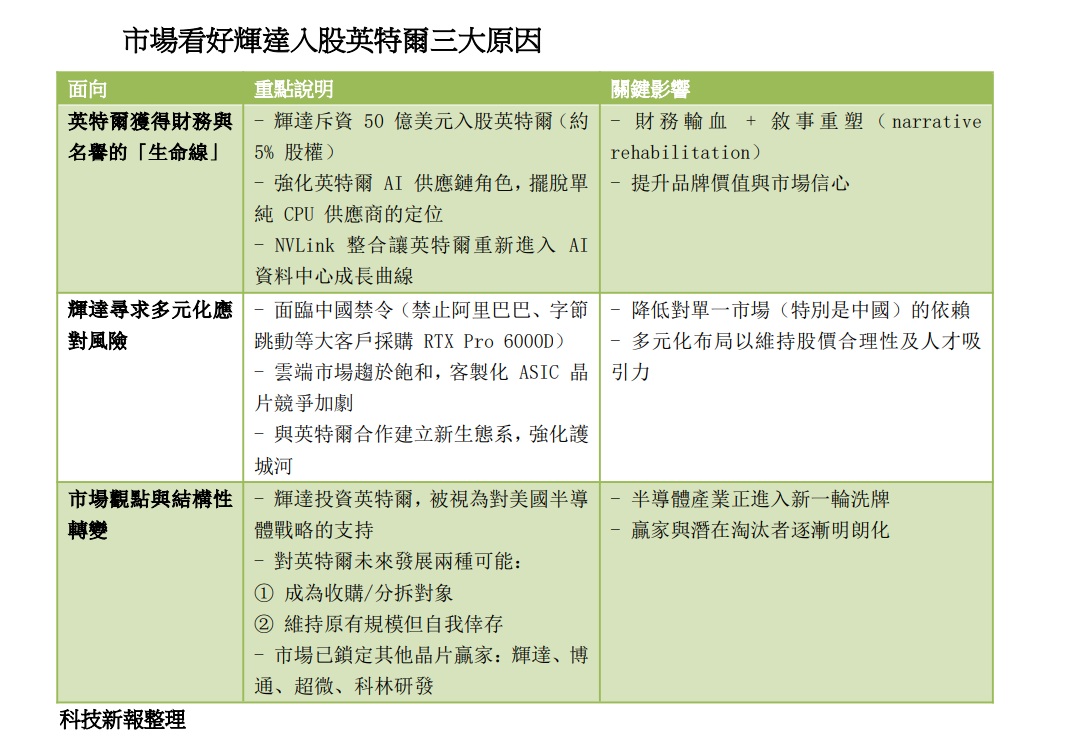 市場看好輝達入股英特爾三大原因

| 面向 | 重點說明 | 關鍵影響 |
|---|---|---|
| 英特爾獲得財務與名譽的「生命線」 | - 輝達斥資 50 億美元入股英特爾（約 5% 股權）<br>- 強化英特爾 AI 供應鏈角色，擺脫單純 CPU 供應商的定位<br>- NVLink 整合讓英特爾重新進入 AI 資料中心成長曲線 | - 財務輸血 + 敘事重塑（narrative rehabilitation）<br>- 提升品牌價值與市場信心 |
| 輝達尋求多元化應對風險 | - 面臨中國禁令（禁止阿里巴巴、字節跳動等大客戶採購 RTX Pro 6000D）<br>- 雲端市場趨於飽和，客製化 ASIC 晶片競爭加劇<br>- 與英特爾合作建立新生態系，強化護城河 | - 降低對單一市場（特別是中國）的依賴<br>- 多元化布局以維持股價合理性及人才吸引力 |
| 市場觀點與結構性轉變 | - 輝達投資英特爾，被視為對美國半導體戰略的支持<br>- 對英特爾未來發展兩種可能：<br>① 成為收購/分拆對象<br>② 維持原有規模但自我倖存<br>- 市場已鎖定其他晶片贏家：輝達、博通、超微、科林研發 | - 半導體產業正進入新一輪洗牌<br>- 贏家與潛在淘汰者逐漸明朗化 |

科技新報整理